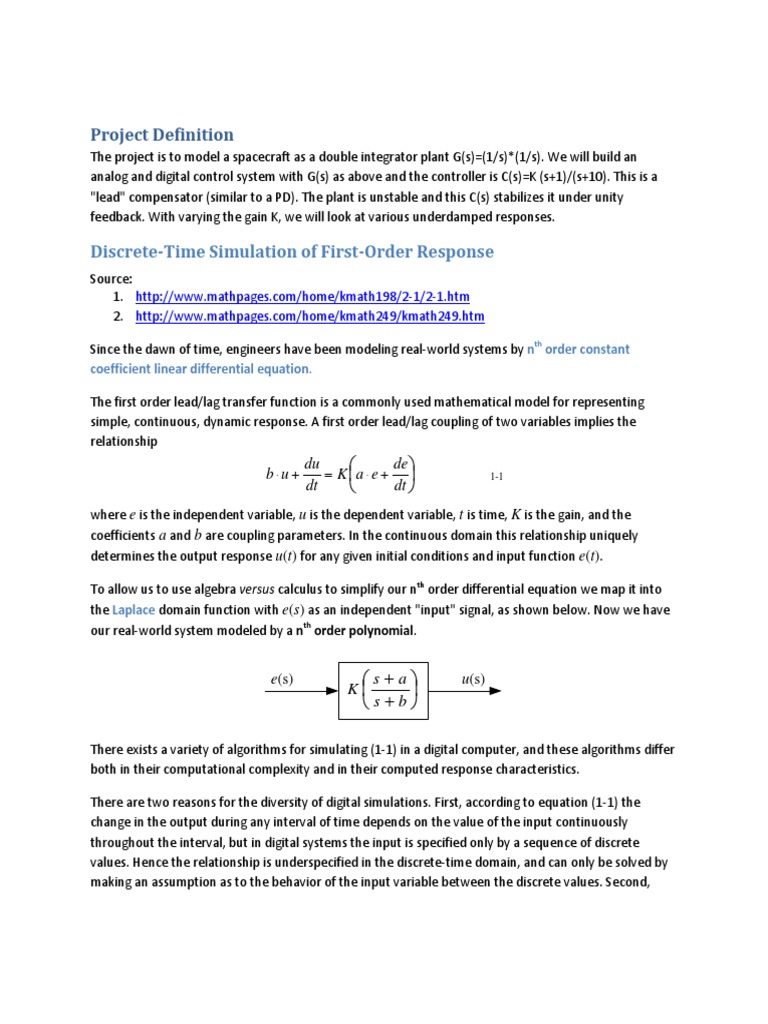 Project Definition

The project is to model a spacecraft as a double integrator plant G(s)=(1/s)*(1/s). We will build an analog and digital control system with G(s) as above and the controller is C(s)=K (s+1)/(s+10). This is a "lead" compensator (similar to a PD). The plant is unstable and this C(s) stabilizes it under unity feedback. With varying the gain K, we will look at various underdamped responses.

Discrete-Time Simulation of First-Order Response

Source:
1. http://www.mathpages.com/home/kmath198/2-1/2-1.htm
2. http://www.mathpages.com/home/kmath249/kmath249.htm

Since the dawn of time, engineers have been modeling real-world systems by $n^{th}$ order constant coefficient linear differential equation.

The first order lead/lag transfer function is a commonly used mathematical model for representing simple, continuous, dynamic response. A first order lead/lag coupling of two variables implies the relationship

$b \cdot u + \frac{du}{dt} = K\left(a \cdot e + \frac{de}{dt}\right)$ 1-1

where $e$ is the independent variable, $u$ is the dependent variable, $t$ is time, $K$ is the gain, and the coefficients $a$ and $b$ are coupling parameters. In the continuous domain this relationship uniquely determines the output response $u(t)$ for any given initial conditions and input function $e(t)$.

To allow us to use algebra versus calculus to simplify our $n^{th}$ order differential equation we map it into the Laplace domain function with $e(s)$ as an independent "input" signal, as shown below. Now we have our real-world system modeled by a $n^{th}$ order polynomial.

$e(s)$ $K\left(\frac{s+a}{s+b}\right)$ $u(s)$

There exists a variety of algorithms for simulating (1-1) in a digital computer, and these algorithms differ both in their computational complexity and in their computed response characteristics.

There are two reasons for the diversity of digital simulations. First, according to equation (1-1) the change in the output during any interval of time depends on the value of the input continuously throughout the interval, but in digital systems the input is specified only by a sequence of discrete values. Hence the relationship is underspecified in the discrete-time domain, and can only be solved by making an assumption as to the behavior of the input variable between the discrete values. Second,